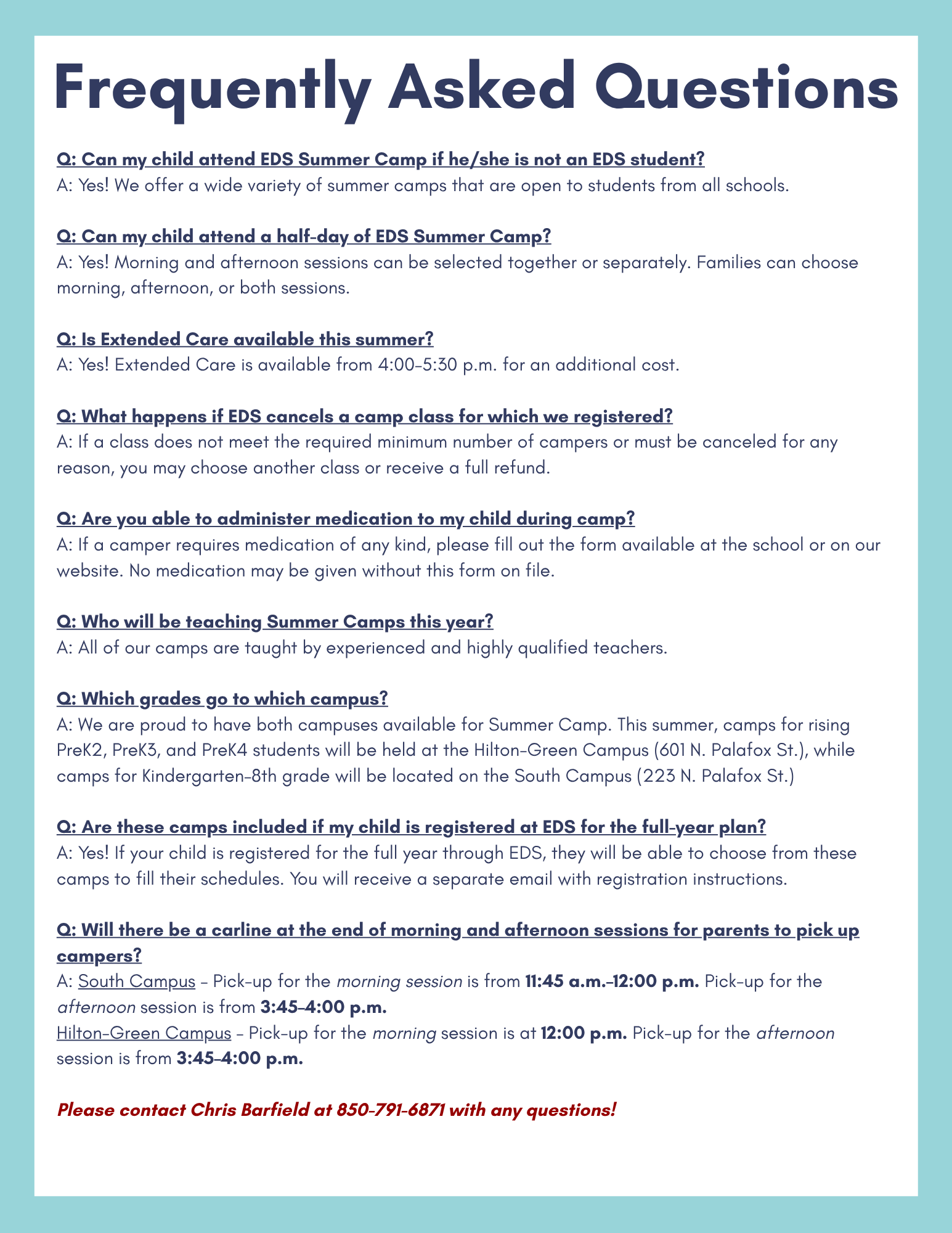 Frequently Asked Questions

Q: Can my child attend EDS Summer Camp if he/she is not an EDS student?
A: Yes! We offer a wide variety of summer camps that are open to students from all schools.

Q: Can my child attend a half-day of EDS Summer Camp?
A: Yes! Morning and afternoon sessions can be selected together or separately. Families can choose morning, afternoon, or both sessions.

Q: Is Extended Care available this summer?
A: Yes! Extended Care is available from 4:00-5:30 p.m. for an additional cost.

Q: What happens if EDS cancels a camp class for which we registered?
A: If a class does not meet the required minimum number of campers or must be canceled for any reason, you may choose another class or receive a full refund.

Q: Are you able to administer medication to my child during camp?
A: If a camper requires medication of any kind, please fill out the form available at the school or on our website. No medication may be given without this form on file.

Q: Who will be teaching Summer Camps this year?
A: All of our camps are taught by experienced and highly qualified teachers.

Q: Which grades go to which campus?
A: We are proud to have both campuses available for Summer Camp. This summer, camps for rising PreK2, PreK3, and PreK4 students will be held at the Hilton-Green Campus (601 N. Palafox St.), while camps for Kindergarten-8th grade will be located on the South Campus (223 N. Palafox St.)

Q: Are these camps included if my child is registered at EDS for the full-year plan?
A: Yes! If your child is registered for the full year through EDS, they will be able to choose from these camps to fill their schedules. You will receive a separate email with registration instructions.

Q: Will there be a carline at the end of morning and afternoon sessions for parents to pick up campers?
A: South Campus - Pick-up for the morning session is from 11:45 a.m.-12:00 p.m. Pick-up for the afternoon session is from 3:45-4:00 p.m.
Hilton-Green Campus - Pick-up for the morning session is at 12:00 p.m. Pick-up for the afternoon session is from 3:45-4:00 p.m.

Please contact Chris Barfield at 850-791-6871 with any questions!